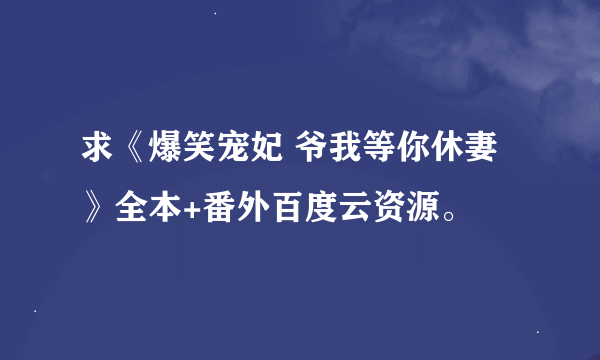 求《爆笑宠妃 爷我等你休妻》全本+番外百度云资源。